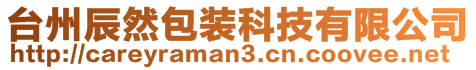 台州辰然包装科技有限公司
http://careyraman3.cn.coovee.net